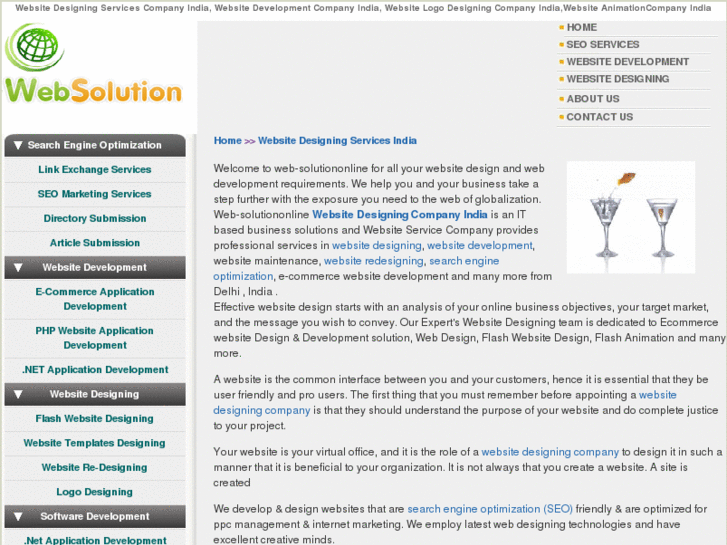 Website Designing Services Company India, Website Development Company India, Website Logo Designing Company India,Website AnimationCompany India

WebSolution

HOME
SEO SERVICES
WEBSITE DEVELOPMENT
WEBSITE DESIGNING
ABOUT US
CONTACT US

▼ Search Engine Optimization
Link Exchange Services
SEO Marketing Services
Directory Submission
Article Submission
▼ Website Development
E-Commerce Application Development
PHP Website Application Development
.NET Application Development
▼ Website Designing
Flash Website Designing
Website Templates Designing
Website Re-Designing
Logo Designing
▼ Software Development
.Net Application Development

Home >> Website Designing Services India

Welcome to web-solutiononline for all your website design and web development requirements. We help you and your business take a step further with the exposure you need to the web of globalization. Web-solutiononline Website Designing Company India is an IT based business solutions and Website Service Company provides professional services in website designing, website development, website maintenance, website redesigning, search engine optimization, e-commerce website development and many more from Delhi , India .
Effective website design starts with an analysis of your online business objectives, your target market, and the message you wish to convey. Our Expert's Website Designing team is dedicated to Ecommerce website Design & Development solution, Web Design, Flash Website Design, Flash Animation and many more.

A website is the common interface between you and your customers, hence it is essential that they be user friendly and pro users. The first thing that you must remember before appointing a website designing company is that they should understand the purpose of your website and do complete justice to your project.

Your website is your virtual office, and it is the role of a website designing company to design it in such a manner that it is beneficial to your organization. It is not always that you create a website. A site is created

We develop & design websites that are search engine optimization (SEO) friendly & are optimized for ppc management & internet marketing. We employ latest web designing technologies and have excellent creative minds.